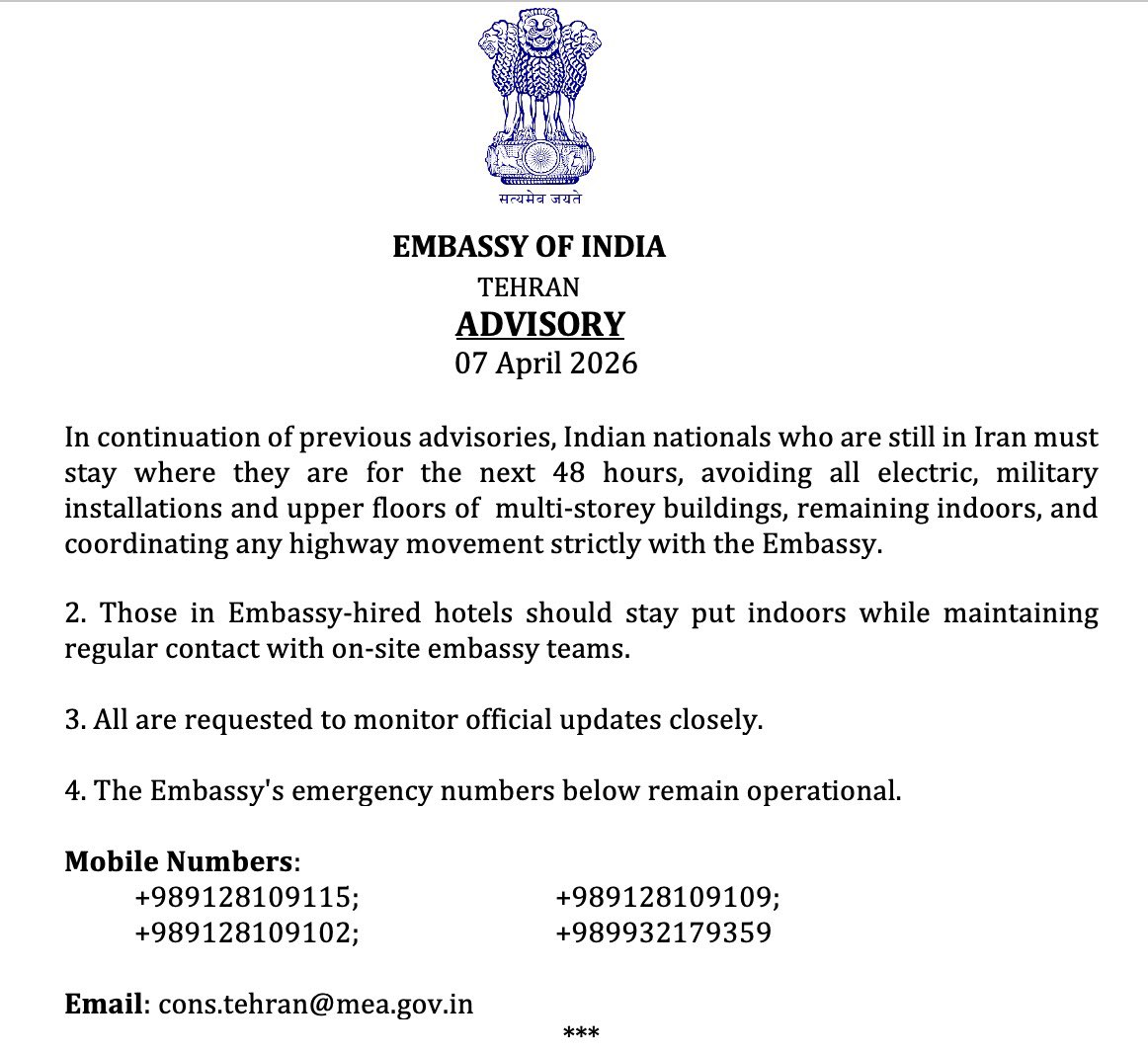 सत्यमेव जयते

EMBASSY OF INDIA
TEHRAN
ADVISORY
07 April 2026

In continuation of previous advisories, Indian nationals who are still in Iran must stay where they are for the next 48 hours, avoiding all electric, military installations and upper floors of multi-storey buildings, remaining indoors, and coordinating any highway movement strictly with the Embassy.

2. Those in Embassy-hired hotels should stay put indoors while maintaining regular contact with on-site embassy teams.

3. All are requested to monitor official updates closely.

4. The Embassy's emergency numbers below remain operational.

Mobile Numbers:
+989128109115;
+989128109102;
+989128109109;
+989932179359

Email: cons.tehran@mea.gov.in

***